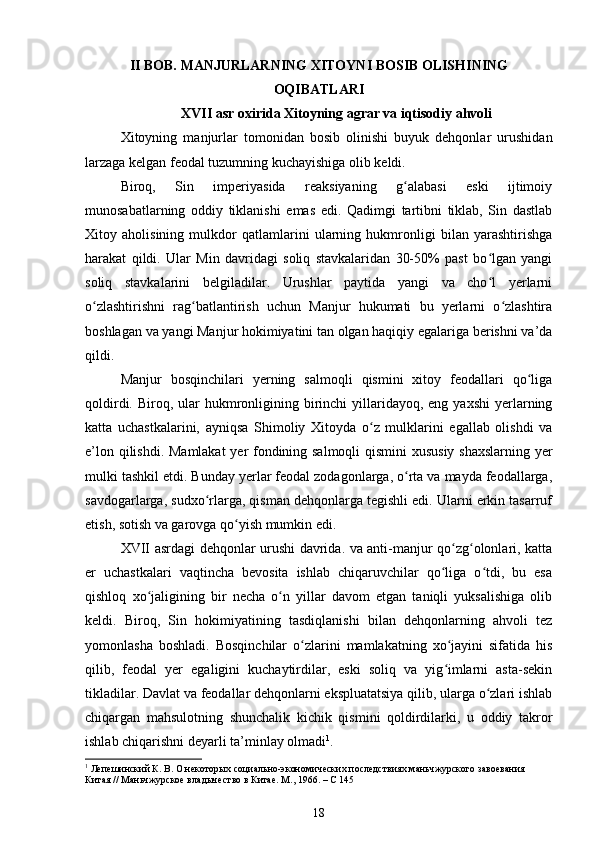 II BOB. MANJURLARNING XITOYNI BOSIB OLISHINING OQIBATLARI

XVII asr oxirida Xitoyning agrar va iqtisodiy ahvoli

Xitoyning manjurlar tomonidan bosib olinishi buyuk dehqonlar urushidan larzaga kelgan feodal tuzumning kuchayishiga olib keldi.

Biroq, Sin imperiyasida reaksiyaning g‘alabasi eski ijtimoiy munosabatlarning oddiy tiklanishi emas edi. Qadimgi tartibni tiklab, Sin dastlab Xitoy aholisining mulkdor qatlamlarini ularning hukmronligi bilan yarashtirishga harakat qildi. Ular Min davridagi soliq stavkalaridan 30-50% past bo‘lgan yangi soliq stavkalarini belgiladilar. Urushlar paytida yangi va cho‘l yerlarni o‘zlashtirishni rag‘batlantirish uchun Manjur hukumati bu yerlarni o‘zlashtira boshlagan va yangi Manjur hokimiyatini tan olgan haqiqiy egalariga berishni va’da qildi.

Manjur bosqinchilari yerning salmoqli qismini xitoy feodallari qo‘liga qoldirdi. Biroq, ular hukmronligining birinchi yillaridayoq, eng yaxshi yerlarning katta uchastkalarini, ayniqsa Shimoliy Xitoyda o‘z mulklarini egallab olishdi va e’lon qilishdi. Mamlakat yer fondining salmoqli qismini xususiy shaxslarning yer mulki tashkil etdi. Bunday yerlar feodal zodagonlarga, o‘rta va mayda feodallarga, savdogarlarga, sudxo‘rlarga, qisman dehqonlarga tegishli edi. Ularni erkin tasarruf etish, sotish va garovga qo‘yish mumkin edi.

XVII asrdagi dehqonlar urushi davrida. va anti-manjur qo‘zg‘olonlari, katta er uchastkalari vaqtincha bevosita ishlab chiqaruvchilar qo‘liga o‘tdi, bu esa qishloq xo‘jaligining bir necha o‘n yillar davom etgan taniqli yuksalishiga olib keldi. Biroq, Sin hokimiyatining tasdiqlanishi bilan dehqonlarning ahvoli tez yomonlasha boshladi. Bosqinchilar o‘zlarini mamlakatning xo‘jayini sifatida his qilib, feodal yer egaligini kuchaytirdilar, eski soliq va yig‘imlarni asta-sekin tikladilar. Davlat va feodallar dehqonlarni ekspluatatsiya qilib, ularga o‘zlari ishlab chiqargan mahsulotning shunchalik kichik qismini qoldirdilarki, u oddiy takror ishlab chiqarishni deyarli ta’minlay olmadi$^1$.

$^1$ Лепешинский К. В. О некоторых социально-экономических последствиях маньчжурского завоевания Китая // Маньчжурское владычество в Китае. М., 1966. – С 145

18